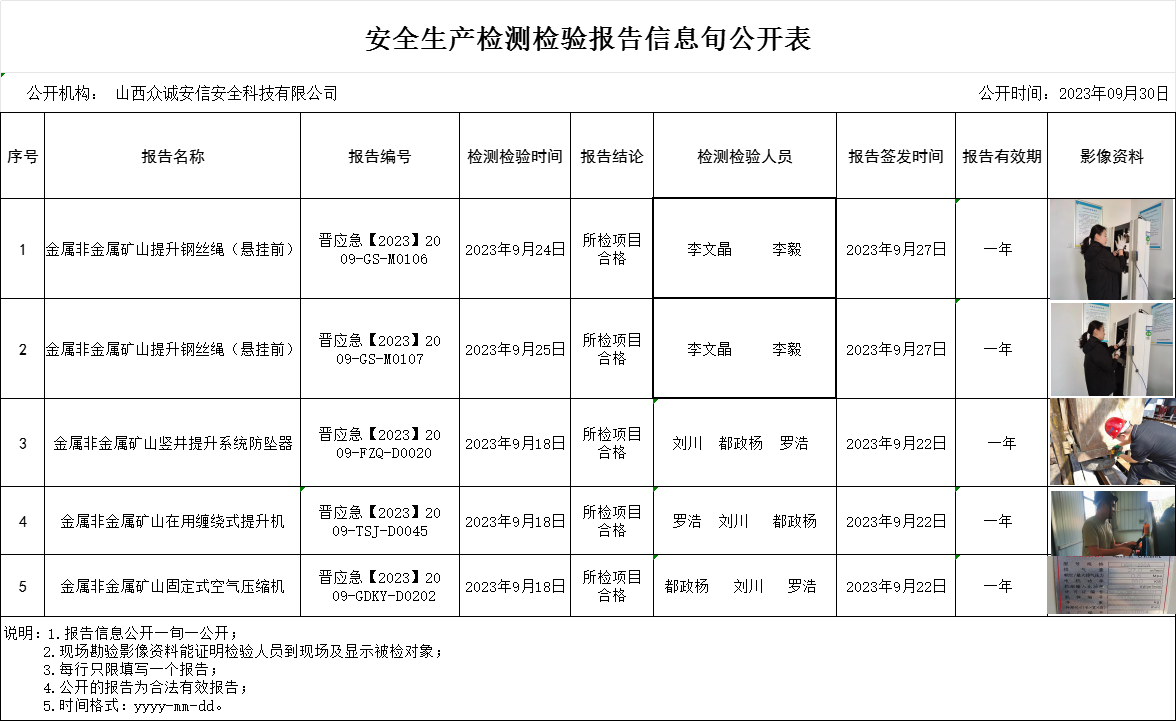 安全生产检测检验报告信息旬公开表

公开机构： 山西众诚安信安全科技有限公司

公开时间：2023年09月30日

| 序号 | 报告名称 | 报告编号 | 检测检验时间 | 报告结论 | 检测检验人员 | 报告签发时间 | 报告有效期 | 影像资料 |
|---|---|---|---|---|---|---|---|---|
| 1 | 金属非金属矿山提升钢丝绳（悬挂前） | 晋应急【2023】2009-GS-M0106 | 2023年9月24日 | 所检项目合格 | 李文晶 李毅 | 2023年9月27日 | 一年 | |
| 2 | 金属非金属矿山提升钢丝绳（悬挂前） | 晋应急【2023】2009-GS-M0107 | 2023年9月25日 | 所检项目合格 | 李文晶 李毅 | 2023年9月27日 | 一年 | |
| 3 | 金属非金属矿山竖井提升系统防坠器 | 晋应急【2023】2009-FZQ-D0020 | 2023年9月18日 | 所检项目合格 | 刘川 都政杨 罗浩 | 2023年9月22日 | 一年 | |
| 4 | 金属非金属矿山在用缠绕式提升机 | 晋应急【2023】2009-TSJ-D0045 | 2023年9月18日 | 所检项目合格 | 罗浩 刘川 都政杨 | 2023年9月22日 | 一年 | |
| 5 | 金属非金属矿山固定式空气压缩机 | 晋应急【2023】2009-GDKY-D0202 | 2023年9月18日 | 所检项目合格 | 都政杨 刘川 罗浩 | 2023年9月22日 | 一年 | |

说明：1.报告信息公开一旬一公开；
2.现场勘验影像资料能证明检验人员到现场及显示被检对象；
3.每行只限填写一个报告；
4.公开的报告为合法有效报告；
5.时间格式：yyyy-mm-dd。